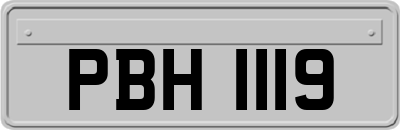 PBH 1119